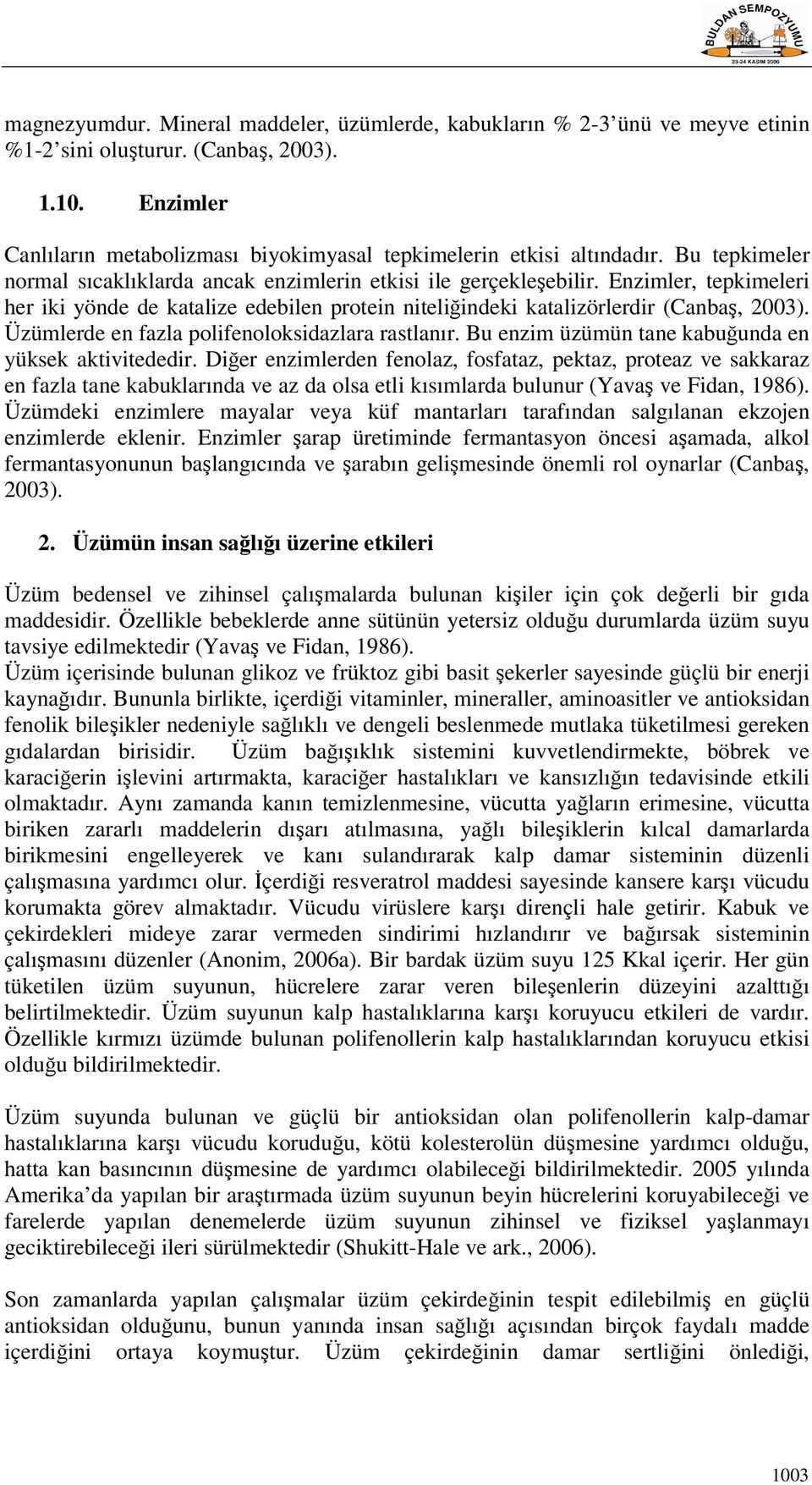 BULDAN SEMPOZYUMU
23-24 KASIM 2006

magnezyumdur. Mineral maddeler, üzümlerde, kabukların % 2-3'ünü ve meyve etinin %1-2'sini oluşturur. (Canbaş, 2003).

1.10. Enzimler

Canlıların metabolizması biyokimyasal tepkimelerin etkisi altındadır. Bu tepkimeler normal sıcaklıklarda ancak enzimlerin etkisi ile gerçekleşebilir. Enzimler, tepkimeleri her iki yönde de katalize edebilen protein niteliğindeki katalizörlerdir (Canbaş, 2003). Üzümlerde en fazla polifenoloksidazlara rastlanır. Bu enzim üzümün tane kabuğunda en yüksek aktivitededir. Diğer enzimlerden fenolaz, fosfataz, pektaz, proteaz ve sakkaraz en fazla tane kabuklarında ve az da olsa etli kısımlarda bulunur (Yavaş ve Fidan, 1986). Üzümdeki enzimlere mayalar veya küf mantarları tarafından salgılanan ekzojen enzimlerde eklenir. Enzimler şarap üretiminde fermantasyon öncesi aşamada, alkol fermantasyonunun başlangıcında ve şarabın gelişmesinde önemli rol oynarlar (Canbaş, 2003).

2. Üzümün insan sağlığı üzerine etkileri

Üzüm bedensel ve zihinsel çalışmalarda bulunan kişiler için çok değerli bir gıda maddesidir. Özellikle bebeklerde anne sütünün yetersiz olduğu durumlarda üzüm suyu tavsiye edilmektedir (Yavaş ve Fidan, 1986).
Üzüm içerisinde bulunan glikoz ve früktoz gibi basit şekerler sayesinde güçlü bir enerji kaynağıdır. Bununla birlikte, içerdiği vitaminler, mineraller, aminoasitler ve antioksidan fenolik bileşikler nedeniyle sağlıklı ve dengeli beslenmede mutlaka tüketilmesi gereken gıdalardan birisidir. Üzüm bağışıklık sistemini kuvvetlendirmekte, böbrek ve karaciğerin işlevini artırmakta, karaciğer hastalıkları ve kansızlığın tedavisinde etkili olmaktadır. Aynı zamanda kanın temizlenmesine, vücutta yağların erimesine, vücutta biriken zararlı maddelerin dışarı atılmasına, yağlı bileşiklerin kılcal damarlarda birikmesini engelleyerek ve kanı sulandırarak kalp damar sisteminin düzenli çalışmasına yardımcı olur. İçerdiği resveratrol maddesi sayesinde kansere karşı vücudu korumakta görev almaktadır. Vücudu virüslere karşı dirençli hale getirir. Kabuk ve çekirdekleri mideye zarar vermeden sindirimi hızlandırır ve bağırsak sisteminin çalışmasını düzenler (Anonim, 2006a). Bir bardak üzüm suyu 125 Kkal içerir. Her gün tüketilen üzüm suyunun, hücrelere zarar veren bileşenlerin düzeyini azalttığı belirtilmektedir. Üzüm suyunun kalp hastalıklarına karşı koruyucu etkileri de vardır. Özellikle kırmızı üzümde bulunan polifenollerin kalp hastalıklarından koruyucu etkisi olduğu bildirilmektedir.

Üzüm suyunda bulunan ve güçlü bir antioksidan olan polifenollerin kalp-damar hastalıklarına karşı vücudu koruduğu, kötü kolesterolün düşmesine yardımcı olduğu, hatta kan basıncının düşmesine de yardımcı olabileceği bildirilmektedir. 2005 yılında Amerika'da yapılan bir araştırmada üzüm suyunun beyin hücrelerini koruyabileceği ve farelerde yapılan denemelerde üzüm suyunun zihinsel ve fiziksel yaşlanmayı geciktirebileceği ileri sürülmektedir (Shukitt-Hale ve ark., 2006).

Son zamanlarda yapılan çalışmalar üzüm çekirdeğinin tespit edilebilmiş en güçlü antioksidan olduğunu, bunun yanında insan sağlığı açısından birçok faydalı madde içerdiğini ortaya koymuştur. Üzüm çekirdeğinin damar sertliğini önlediği,

1003